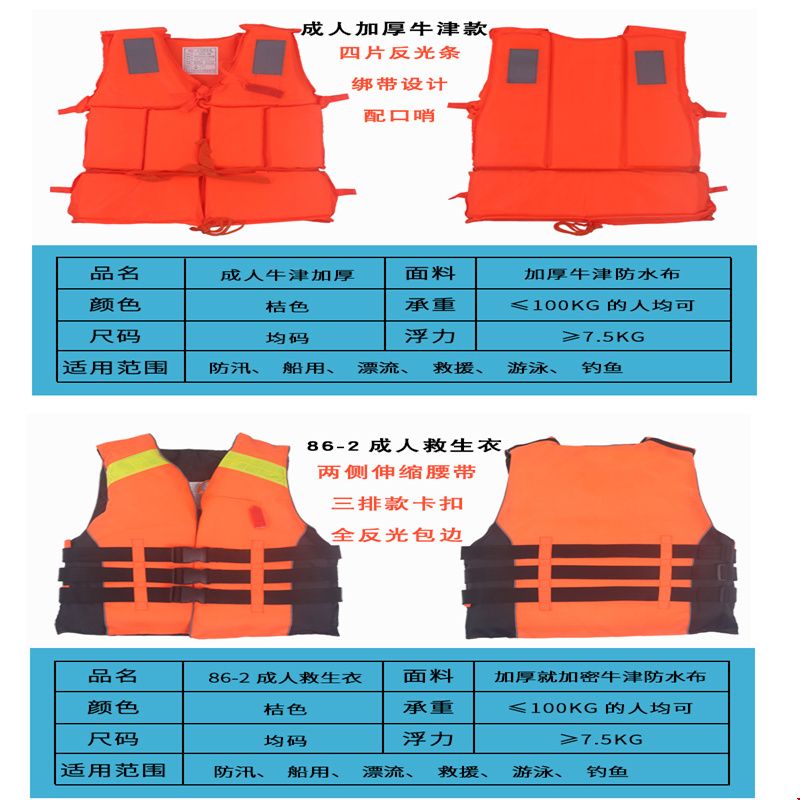 成人加厚牛津款
四片反光条
绑带设计
配口哨

| 品名 | 成人牛津加厚 | 面料 | 加厚牛津防水布 |
|---|---|---|---|
| 颜色 | 桔色 | 承重 | ≤100KG 的人均可 |
| 尺码 | 均码 | 浮力 | ≥7.5KG |
| 适用范围 | 防汛、 船用、 漂流、 救援、 游泳、 钓鱼 | | |

86-2 成人救生衣
两侧伸缩腰带
三排款卡扣
全反光包边

| 品名 | 86-2 成人救生衣 | 面料 | 加厚就加密牛津防水布 |
|---|---|---|---|
| 颜色 | 桔色 | 承重 | ≤100KG 的人均可 |
| 尺码 | 均码 | 浮力 | ≥7.5KG |
| 适用范围 | 防汛、 船用、 漂流、 救援、 游泳、 钓鱼 | | |